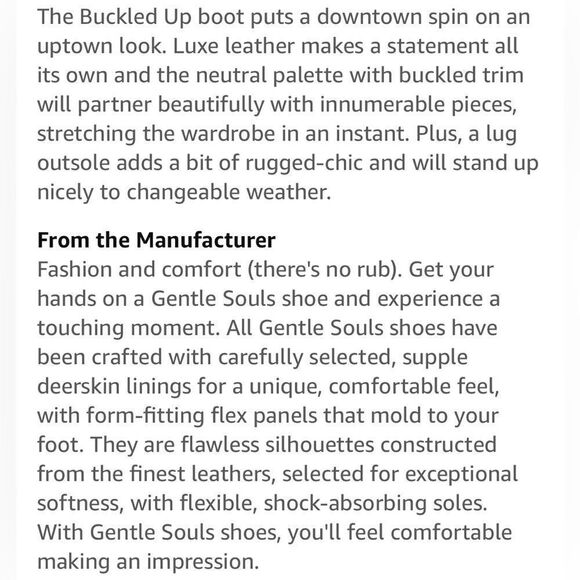 The Buckled Up boot puts a downtown spin on an uptown look. Luxe leather makes a statement all its own and the neutral palette with buckled trim will partner beautifully with innumerable pieces, stretching the wardrobe in an instant. Plus, a lug outsole adds a bit of rugged-chic and will stand up nicely to changeable weather.

From the Manufacturer
Fashion and comfort (there's no rub). Get your hands on a Gentle Souls shoe and experience a touching moment. All Gentle Souls shoes have been crafted with carefully selected, supple deerskin linings for a unique, comfortable feel, with form-fitting flex panels that mold to your foot. They are flawless silhouettes constructed from the finest leathers, selected for exceptional softness, with flexible, shock-absorbing soles. With Gentle Souls shoes, you'll feel comfortable making an impression.